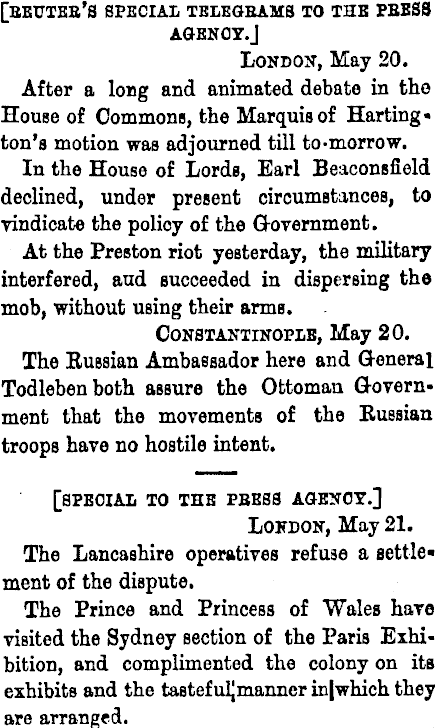 [REUTER'S SPECIAL TELEGRAMS TO THE PRESS AGENCY.]

LONDON, May 20.

After a long and animated debate in the House of Commons, the Marquis of Hartington's motion was adjourned till to-morrow.

In the House of Lords, Earl Beaconsfield declined, under present circumstances, to vindicate the policy of the Government.

At the Preston riot yesterday, the military interfered, aud succeeded in dispersing the mob, without using their arms.

CONSTANTINOPLE, May 20.

The Russian Ambassador here and General Todleben both assure the Ottoman Government that the movements of the Russian troops have no hostile intent.

[SPECIAL TO THE PRESS AGENCY.]

LONDON, May 21.

The Lancashire operatives refuse a settlement of the dispute.

The Prince and Princess of Wales have visited the Sydney section of the Paris Exhibition, and complimented the colony on its exhibits and the tasteful manner in which they are arranged.